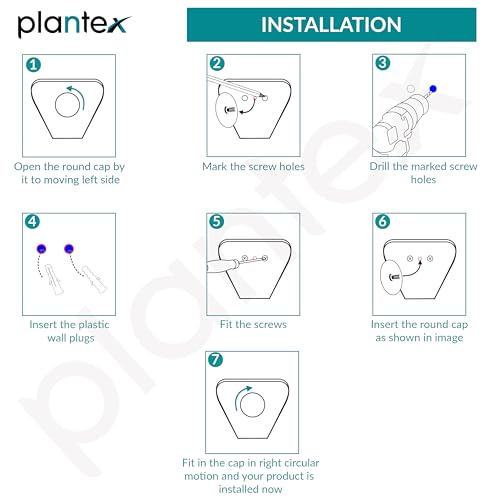 plantex

INSTALLATION

1
Open the round cap by it to moving left side

2
Mark the screw holes

3
Drill the marked screw holes

4
Insert the plastic wall plugs

5
Fit the screws

6
Insert the round cap as shown in image

7
Fit in the cap in right circular motion and your product is installed now

plantex